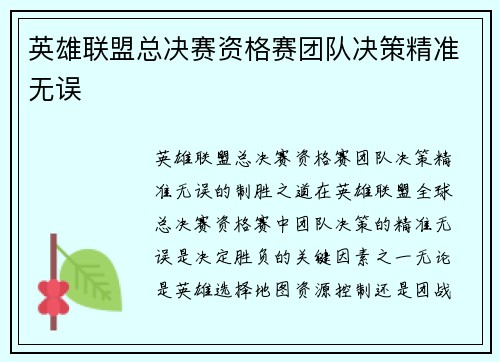 英雄联盟总决赛资格赛团队决策精准无误

英雄联盟总决赛资格赛团队决策精准无误的制胜之道在英雄联盟全球总决赛资格赛中团队决策的精准无误是决定胜负的关键因素之一无论是英雄选择地图资源控制还是团战